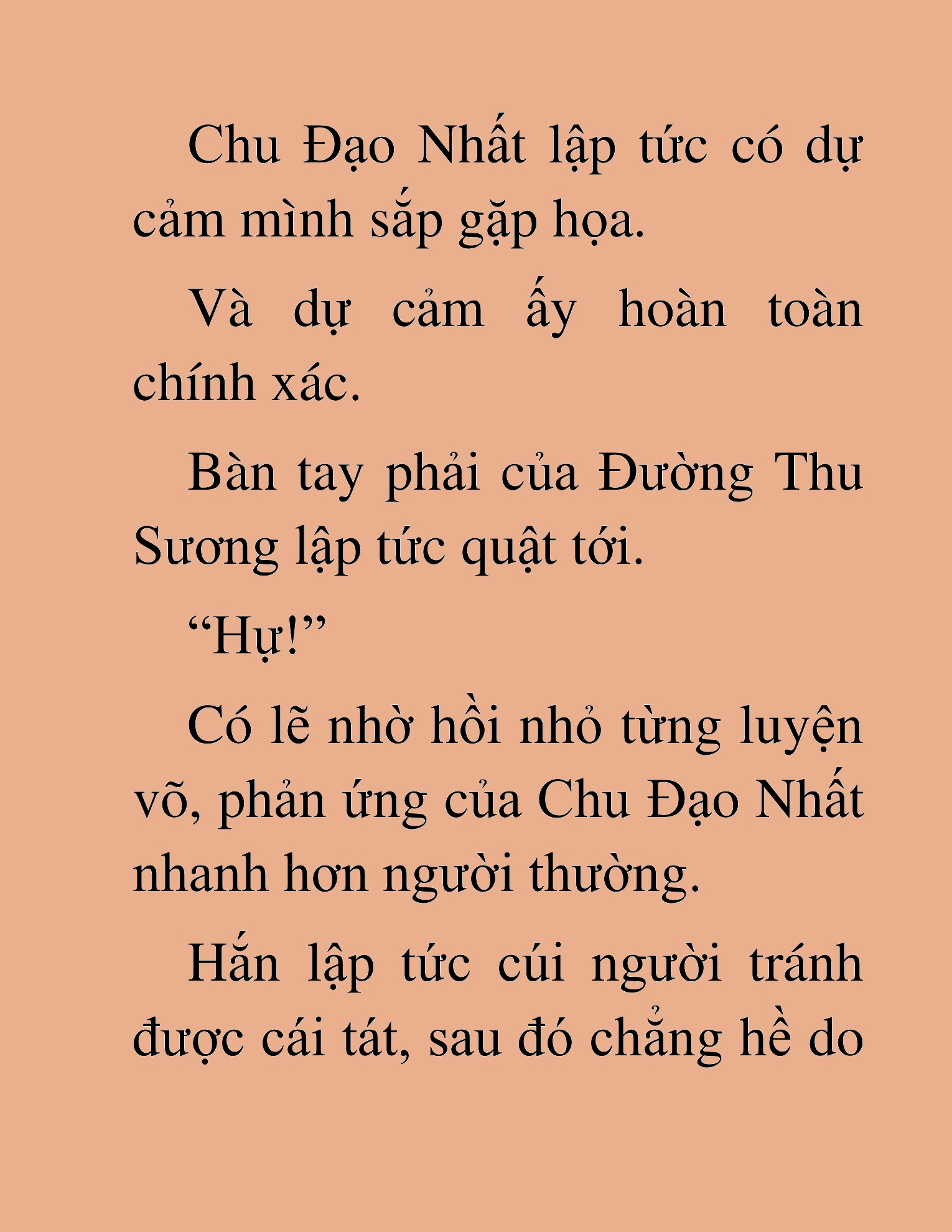 Chu Đạo Nhất lập tức có dự cảm mình sắp gặp họa.

Và dự cảm ấy hoàn toàn chính xác.

Bàn tay phải của Đường Thu Sương lập tức quật tới.

“Hự!”

Có lẽ nhờ hồi nhỏ từng luyện võ, phản ứng của Chu Đạo Nhất nhanh hơn người thường.

Hắn lập tức cúi người tránh được cái tát, sau đó chẳng hề do